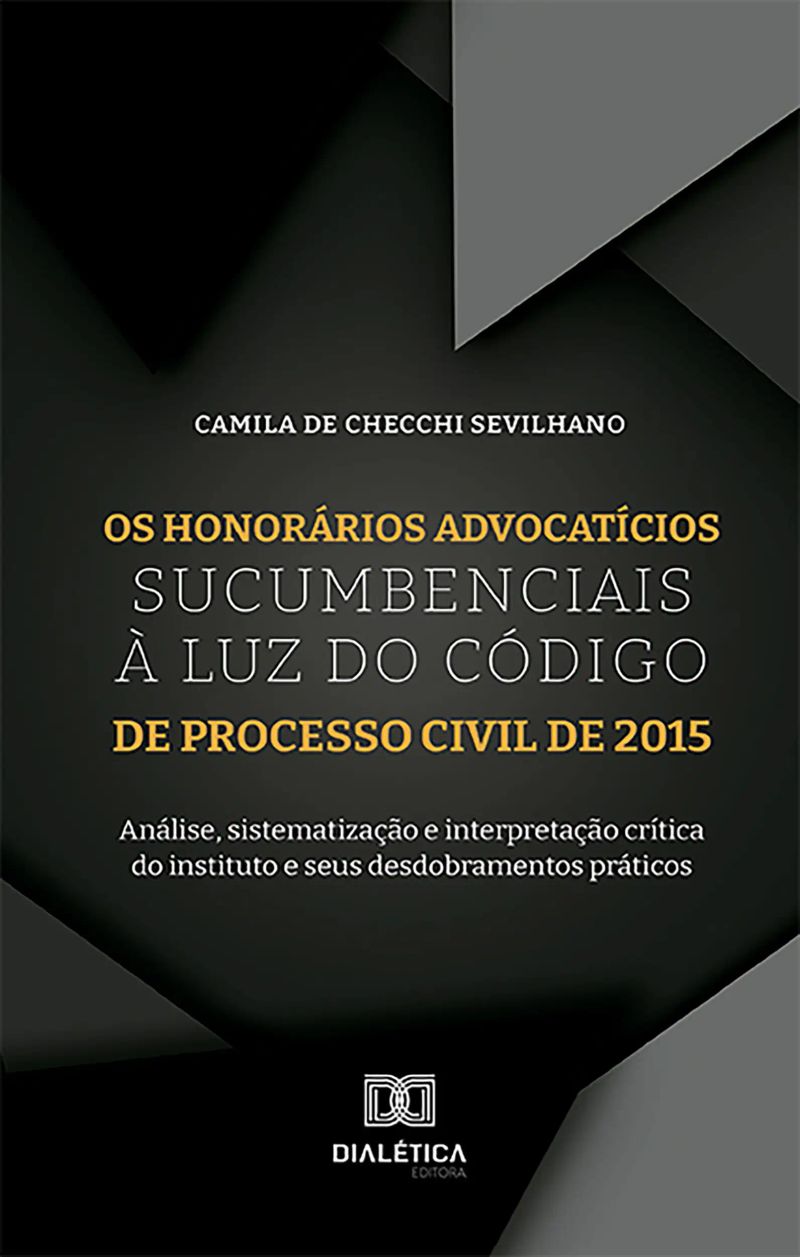 CAMILA DE CHECCHI SEVILHANO

OS HONORÁRIOS ADVOCATÍCIOS SUCUMBENCIAIS À LUZ DO CÓDIGO DE PROCESSO CIVIL DE 2015

Análise, sistematização e interpretação crítica do instituto e seus desdobramentos práticos

DIALÉTICA
EDITORA